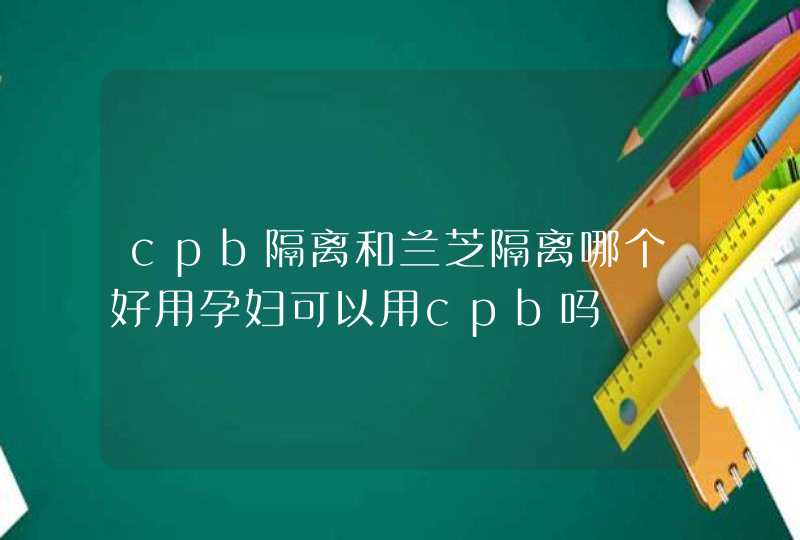 cpb隔离和兰芝隔离哪个好用孕妇可以用cpb吗